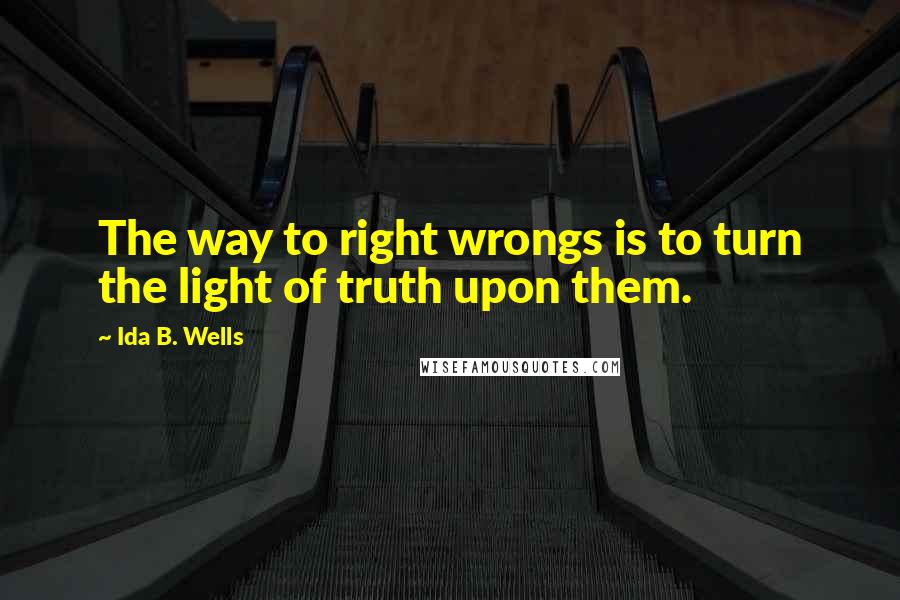 The way to right wrongs is to turn the light of truth upon them.

~ Ida B. Wells

WISEFAMOUSQUOTES.COM